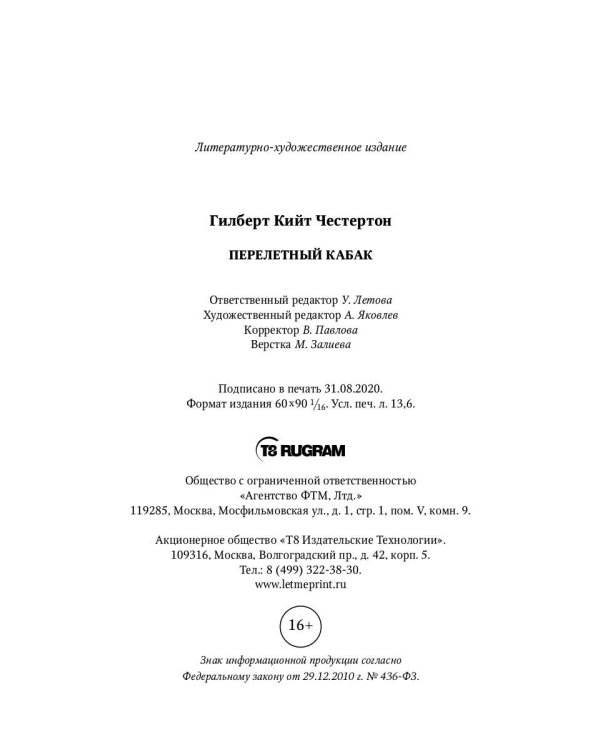 Литературно-художественное издание

Гилберт Кийт Честертон

ПЕРЕЛЕТНЫЙ КАБАК

Ответственный редактор У. Летова
Художественный редактор А. Яковлев
Корректор В. Павлова
Верстка М. Залиева

Подписано в печать 31.08.2020.
Формат издания 60×90 $\frac{1}{16}$. Усл. печ. л. 13,6.

T8 RUGRAM

Общество с ограниченной ответственностью
«Агентство ФТМ, Лтд.»
119285, Москва, Мосфильмовская ул., д. 1, стр. 1, пом. V, комн. 9.

Акционерное общество «Т8 Издательские Технологии».
109316, Москва, Волгоградский пр., д. 42, корп. 5.
Тел.: 8 (499) 322-38-30.
www.letmeprint.ru

16+

Знак информационной продукции согласно
Федеральному закону от 29.12.2010 г. № 436-ФЗ.